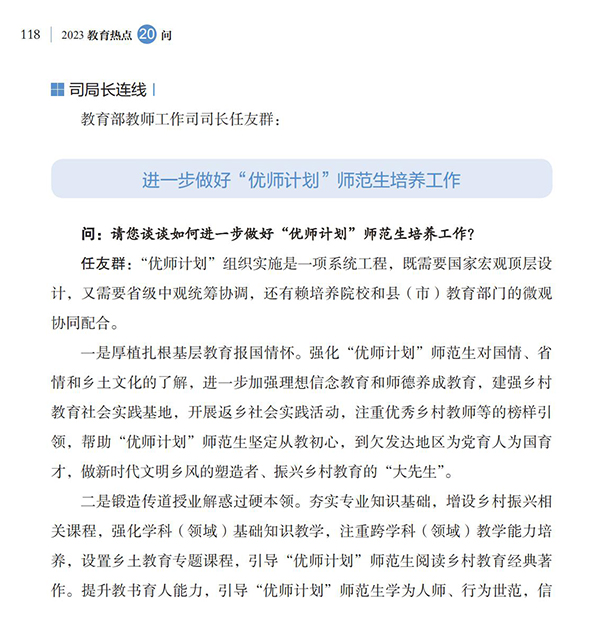 118 | 2023 教育热点 20 问

司局长连线

教育部教师工作司司长任友群：

进一步做好“优师计划”师范生培养工作

问：请您谈谈如何进一步做好“优师计划”师范生培养工作？

任友群：“优师计划”组织实施是一项系统工程，既需要国家宏观顶层设计，又需要省级中观统筹协调，还有赖培养院校和县（市）教育部门的微观协同配合。

一是厚植扎根基层教育报国情怀。强化“优师计划”师范生对国情、省情和乡土文化的了解，进一步加强理想信念教育和师德养成教育，建强乡村教育社会实践基地，开展返乡社会实践活动，注重优秀乡村教师等的榜样引领，帮助“优师计划”师范生坚定从教初心，到欠发达地区为党育人为国育才，做新时代文明乡风的塑造者、振兴乡村教育的“大先生”。

二是锻造传道授业解惑过硬本领。夯实专业知识基础，增设乡村振兴相关课程，强化学科（领域）基础知识教学，注重跨学科（领域）教学能力培养，设置乡土教育专题课程，引导“优师计划”师范生阅读乡村教育经典著作。提升教书育人能力，引导“优师计划”师范生学为人师、行为世范，信